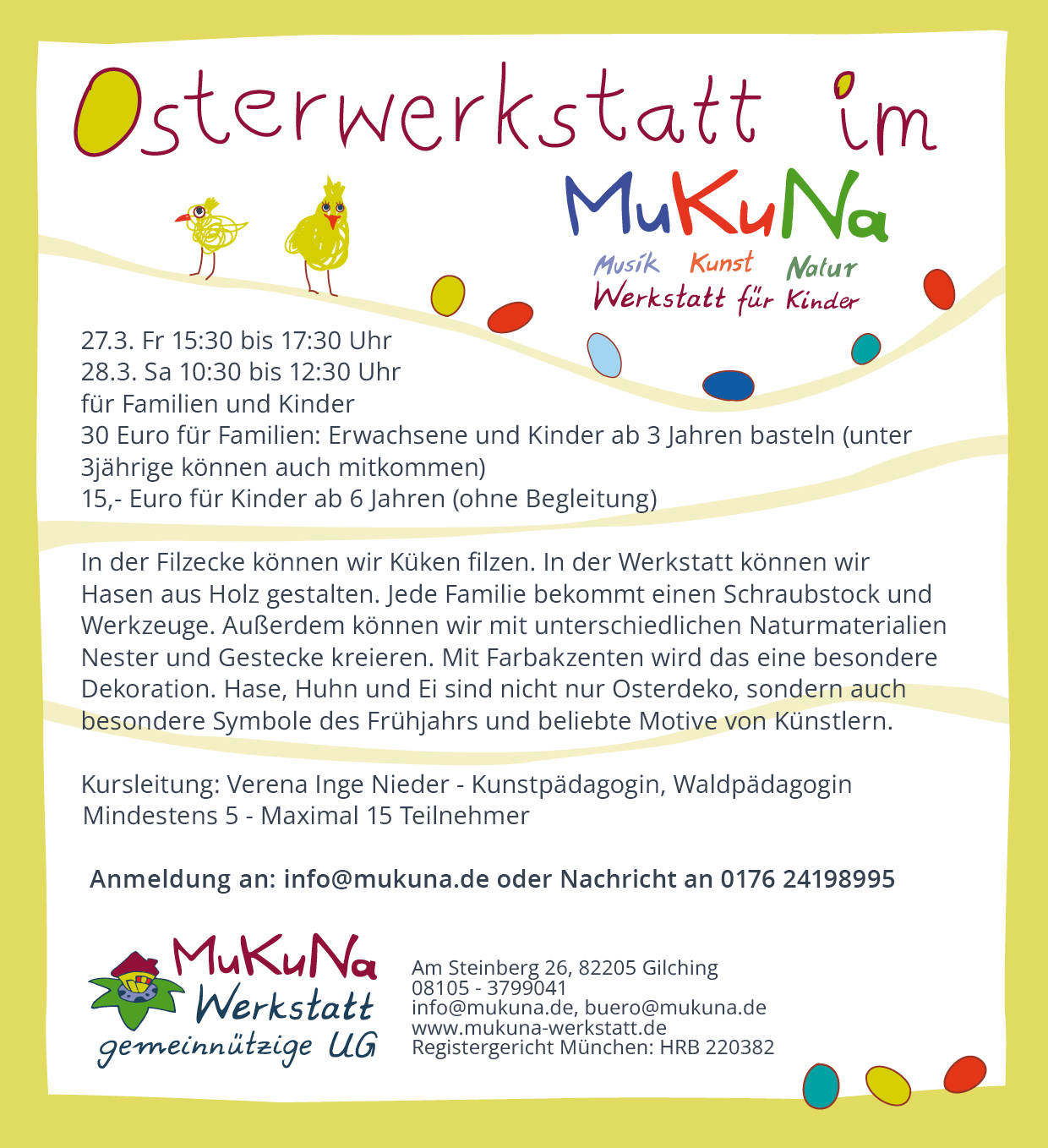 Osterwerkstatt im

MuKuNa
Musik Kunst Natur
Werkstatt für Kinder

27.3. Fr 15:30 bis 17:30 Uhr
28.3. Sa 10:30 bis 12:30 Uhr
für Familien und Kinder
30 Euro für Familien: Erwachsene und Kinder ab 3 Jahren basteln (unter 3jährige können auch mitkommen)
15,- Euro für Kinder ab 6 Jahren (ohne Begleitung)

In der Filzecke können wir Küken filzen. In der Werkstatt können wir Hasen aus Holz gestalten. Jede Familie bekommt einen Schraubstock und Werkzeuge. Außerdem können wir mit unterschiedlichen Naturmaterialien Nester und Gestecke kreieren. Mit Farbakzenten wird das eine besondere Dekoration. Hase, Huhn und Ei sind nicht nur Osterdeko, sondern auch besondere Symbole des Frühjahrs und beliebte Motive von Künstlern.

Kursleitung: Verena Inge Nieder - Kunstpädagogin, Waldpädagogin
Mindestens 5 - Maximal 15 Teilnehmer

Anmeldung an: info@mukuna.de oder Nachricht an 0176 24198995

MuKuNa
Werkstatt
gemeinnützige UG

Am Steinberg 26, 82205 Gilching
08105 - 3799041
info@mukuna.de, buero@mukuna.de
www.mukuna-werkstatt.de
Registergericht München: HRB 220382